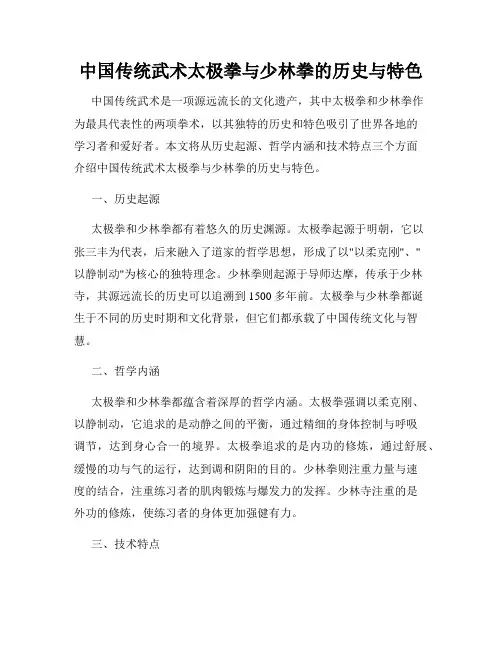 中国传统武术太极拳与少林拳的历史与特色

中国传统武术是一项源远流长的文化遗产，其中太极拳和少林拳作为最具代表性的两项拳术，以其独特的历史和特色吸引了世界各地的学习者和爱好者。本文将从历史起源、哲学内涵和技术特点三个方面介绍中国传统武术太极拳与少林拳的历史与特色。

一、历史起源

太极拳和少林拳都有着悠久的历史渊源。太极拳起源于明朝，它以张三丰为代表，后来融入了道家的哲学思想，形成了以"以柔克刚"、"以静制动"为核心的独特理念。少林拳则起源于导师达摩，传承于少林寺，其源远流长的历史可以追溯到1500多年前。太极拳与少林拳都诞生于不同的历史时期和文化背景，但它们都承载了中国传统文化与智慧。

二、哲学内涵

太极拳和少林拳都蕴含着深厚的哲学内涵。太极拳强调以柔克刚、以静制动，它追求的是动静之间的平衡，通过精细的身体控制与呼吸调节，达到身心合一的境界。太极拳追求的是内功的修炼，通过舒展、缓慢的功与气的运行，达到调和阴阳的目的。少林拳则注重力量与速度的结合，注重练习者的肌肉锻炼与爆发力的发挥。少林寺注重的是外功的修炼，使练习者的身体更加强健有力。

三、技术特点